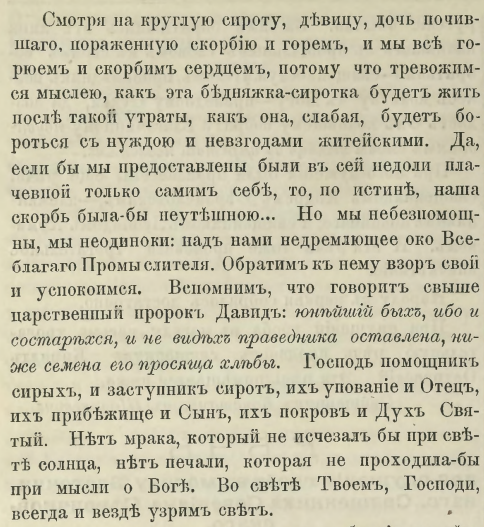 Смотря на круглую сироту, дѣвицу, дочь почившаго, пораженную скорбію и горемъ, и мы всѣ горюемъ и скорбимъ сердцемъ, потому что тревожимся мыслею, какъ эта бѣдняжка-сиротка будетъ жить послѣ такой утраты, какъ она, слабая, будетъ бороться съ нуждою и невзгодами житейскими. Да, если бы мы предоставлены были въ сей недоли плачевной только самимъ себѣ, то, по истинѣ, наша скорбь была-бы неутѣшною... Но мы небезпомощны, мы неодиноки: надъ нами недремлющее око Всеблагаго Промыслителя. Обратимъ къ нему взоръ свой и успокоимся. Вспомнимъ, что говоритъ свыше царственный пророкъ Давидъ: юнѣйшій быхъ, ибо и состарѣхся, и не видѣхъ праведника оставлена, ниже семена его просяща хлѣбы. Господь помощникъ сирыхъ, и заступникъ сиротъ, ихъ упованіе и Отецъ, ихъ прибѣжище и Сынъ, ихъ покровъ и Духъ Святый. Нѣтъ мрака, который не исчезалъ бы при свѣтѣ солнца, нѣтъ печали, которая не проходила-бы при мысли о Богѣ. Во свѣтѣ Твоемъ, Господи, всегда и вездѣ узримъ свѣтъ.